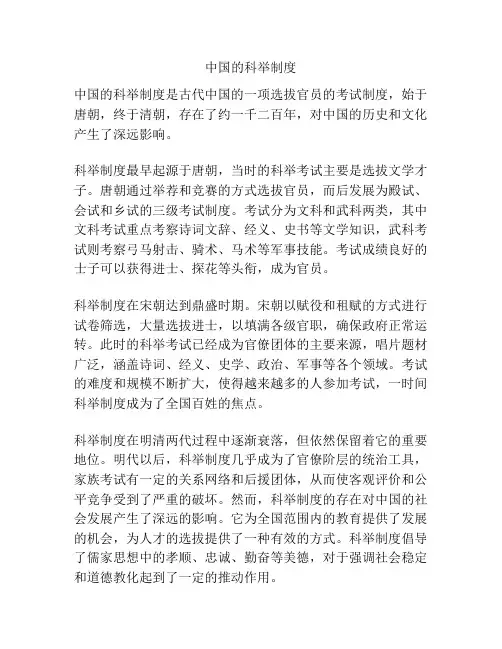 中国的科举制度

中国的科举制度是古代中国的一项选拔官员的考试制度，始于唐朝，终于清朝，存在了约一千二百年，对中国的历史和文化产生了深远影响。

科举制度最早起源于唐朝，当时的科举考试主要是选拔文学才子。唐朝通过举荐和竞赛的方式选拔官员，而后发展为殿试、会试和乡试的三级考试制度。考试分为文科和武科两类，其中文科考试重点考察诗词文辞、经义、史书等文学知识，武科考试则考察弓马射击、骑术、马术等军事技能。考试成绩良好的士子可以获得进士、探花等头衔，成为官员。

科举制度在宋朝达到鼎盛时期。宋朝以赋役和租赋的方式进行试卷筛选，大量选拔进士，以填满各级官职，确保政府正常运转。此时的科举考试已经成为官僚团体的主要来源，唱片题材广泛，涵盖诗词、经义、史学、政治、军事等各个领域。考试的难度和规模不断扩大，使得越来越多的人参加考试，一时间科举制度成为了全国百姓的焦点。

科举制度在明清两代过程中逐渐衰落，但依然保留着它的重要地位。明代以后，科举制度几乎成为了官僚阶层的统治工具，家族考试有一定的关系网络和后援团体，从而使客观评价和公平竞争受到了严重的破坏。然而，科举制度的存在对中国的社会发展产生了深远的影响。它为全国范围内的教育提供了发展的机会，为人才的选拔提供了一种有效的方式。科举制度倡导了儒家思想中的孝顺、忠诚、勤奋等美德，对于强调社会稳定和道德教化起到了一定的推动作用。